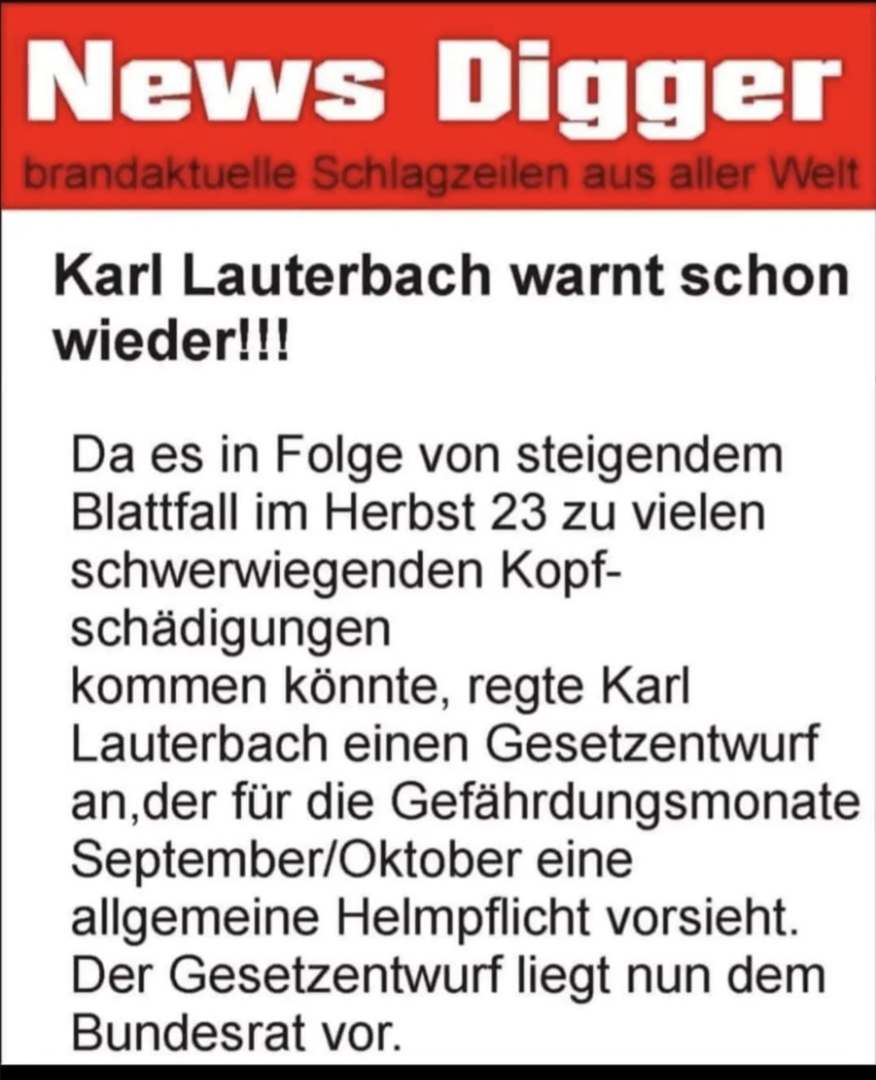 News Digger

brandaktuelle Schlagzeilen aus aller Welt

Karl Lauterbach warnt schon wieder!!!

Da es in Folge von steigendem Blattfall im Herbst 23 zu vielen schwerwiegenden Kopfschädigungen kommen könnte, regte Karl Lauterbach einen Gesetzentwurf an,der für die Gefährdungsmonate September/Oktober eine allgemeine Helmpflicht vorsieht. Der Gesetzentwurf liegt nun dem Bundesrat vor.